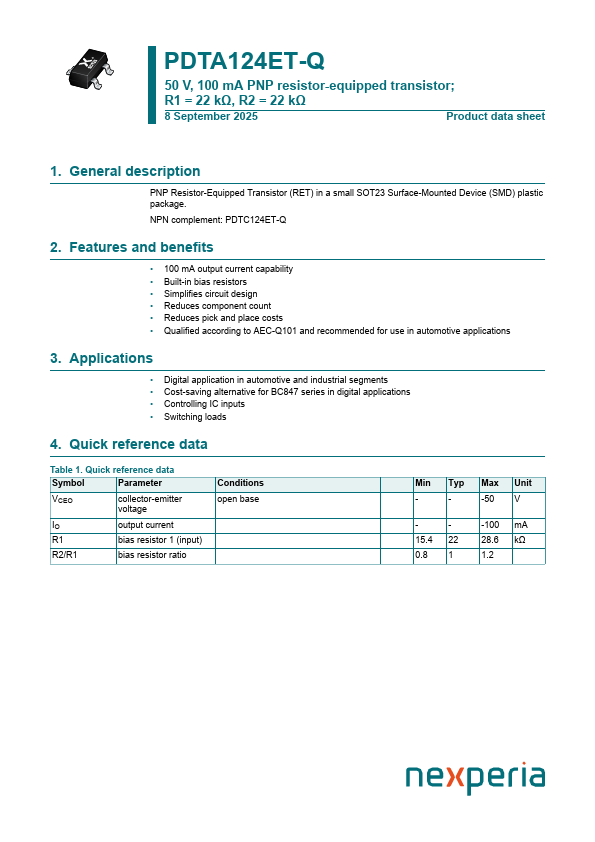 PDTA124ET-Q

50 V, 100 mA PNP resistor-equipped transistor; R1 = 22 kΩ, R2 = 22 kΩ

8 September 2025

Product data sheet

1. General description

PNP Resistor-Equipped Transistor (RET) in a small SOT23 Surface-Mounted Device (SMD) plastic package.

NPN complement: PDTC124ET-Q

2. Features and benefits

• 100 mA output current capability
• Built-in bias resistors
• Simplifies circuit design
• Reduces component count
• Reduces pick and place costs
• Qualified according to AEC-Q101 and recommended for use in automotive applications

3. Applications

• Digital application in automotive and industrial segments
• Cost-saving alternative for BC847 series in digital applications
• Controlling IC inputs
• Switching loads

4. Quick reference data

Table 1. Quick reference data

| Symbol | Parameter | Conditions | | Min | Typ | Max | Unit |
|---|---|---|---|---|---|---|---|
| $V_{CEO}$ | collector-emitter voltage | open base | | - | - | -50 | V |
| $I_O$ | output current | | | - | - | -100 | mA |
| R1 | bias resistor 1 (input) | | | 15.4 | 22 | 28.6 | kΩ |
| R2/R1 | bias resistor ratio | | | 0.8 | 1 | 1.2 | |

nexperia